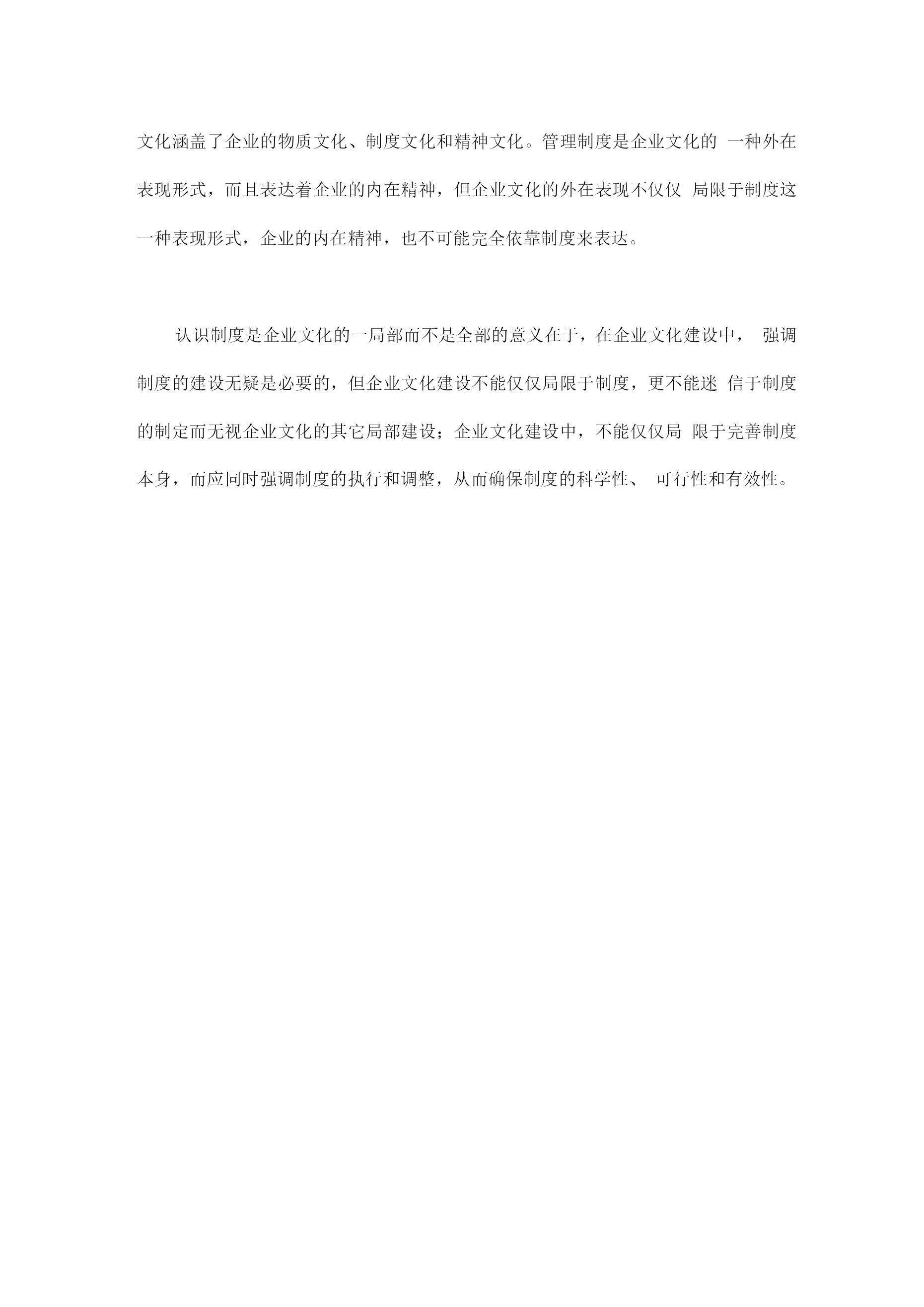 文化涵盖了企业的物质文化、制度文化和精神文化。管理制度是企业文化的 一种外在表现形式，而且表达着企业的内在精神，但企业文化的外在表现不仅仅 局限于制度这一种表现形式，企业的内在精神，也不可能完全依靠制度来表达。

认识制度是企业文化的一局部而不是全部的意义在于，在企业文化建设中， 强调制度的建设无疑是必要的，但企业文化建设不能仅仅局限于制度，更不能迷 信于制度的制定而无视企业文化的其它局部建设；企业文化建设中，不能仅仅局 限于完善制度本身，而应同时强调制度的执行和调整，从而确保制度的科学性、 可行性和有效性。